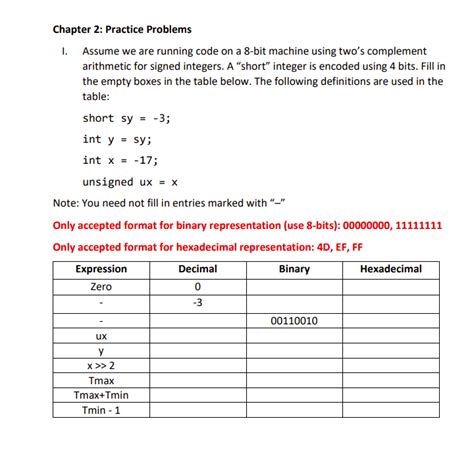 Chapter 2: Practice Problems

I. Assume we are running code on a 8-bit machine using two's complement arithmetic for signed integers. A "short" integer is encoded using 4 bits. Fill in the empty boxes in the table below. The following definitions are used in the table:

short sy = -3;

int y = sy;

int x = -17;

unsigned ux = x

Note: You need not fill in entries marked with "–"

Only accepted format for binary representation (use 8-bits): 00000000, 11111111

Only accepted format for hexadecimal representation: 4D, EF, FF

| Expression | Decimal | Binary | Hexadecimal |
|---|---|---|---|
| Zero | 0 | | |
| - | -3 | | |
| - | | 00110010 | |
| ux | | | |
| y | | | |
| x >> 2 | | | |
| Tmax | | | |
| Tmax+Tmin | | | |
| Tmin - 1 | | | |